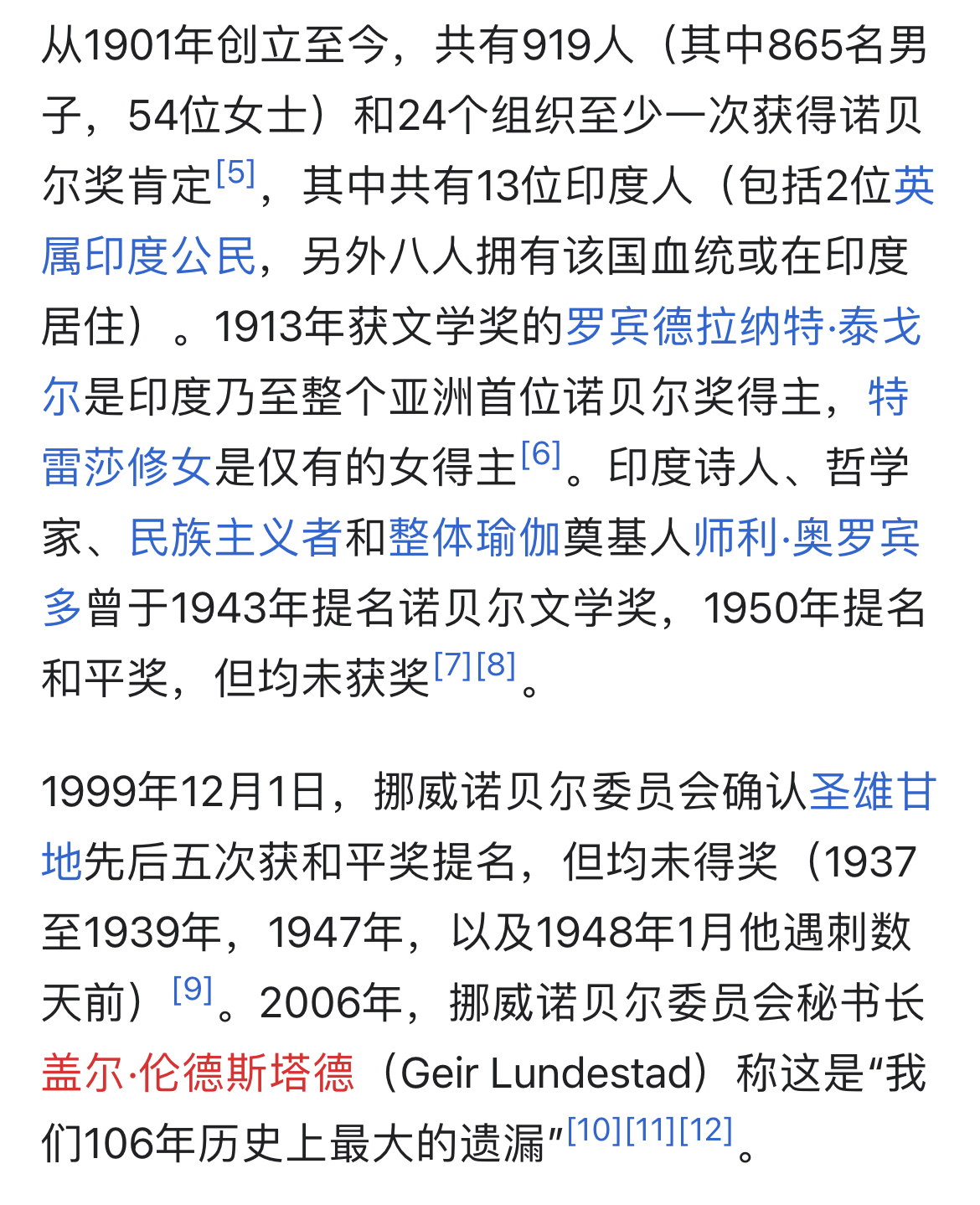 从1901年创立至今，共有919人（其中865名男子，54位女士）和24个组织至少一次获得诺贝尔奖肯定[5]，其中共有13位印度人（包括2位英属印度公民，另外八人拥有该国血统或在印度居住）。1913年获文学奖的罗宾德拉纳特·泰戈尔是印度乃至整个亚洲首位诺贝尔奖得主，特雷莎修女是仅有的女得主[6]。印度诗人、哲学家、民族主义者和整体瑜伽奠基人师利·奥罗宾多曾于1943年提名诺贝尔文学奖，1950年提名和平奖，但均未获奖[7][8]。

1999年12月1日，挪威诺贝尔委员会确认圣雄甘地先后五次获和平奖提名，但均未得奖（1937至1939年，1947年，以及1948年1月他遇刺数天前）[9]。2006年，挪威诺贝尔委员会秘书长盖尔·伦德斯塔德（Geir Lundestad）称这是“我们106年历史上最大的遗漏”[10][11][12]。